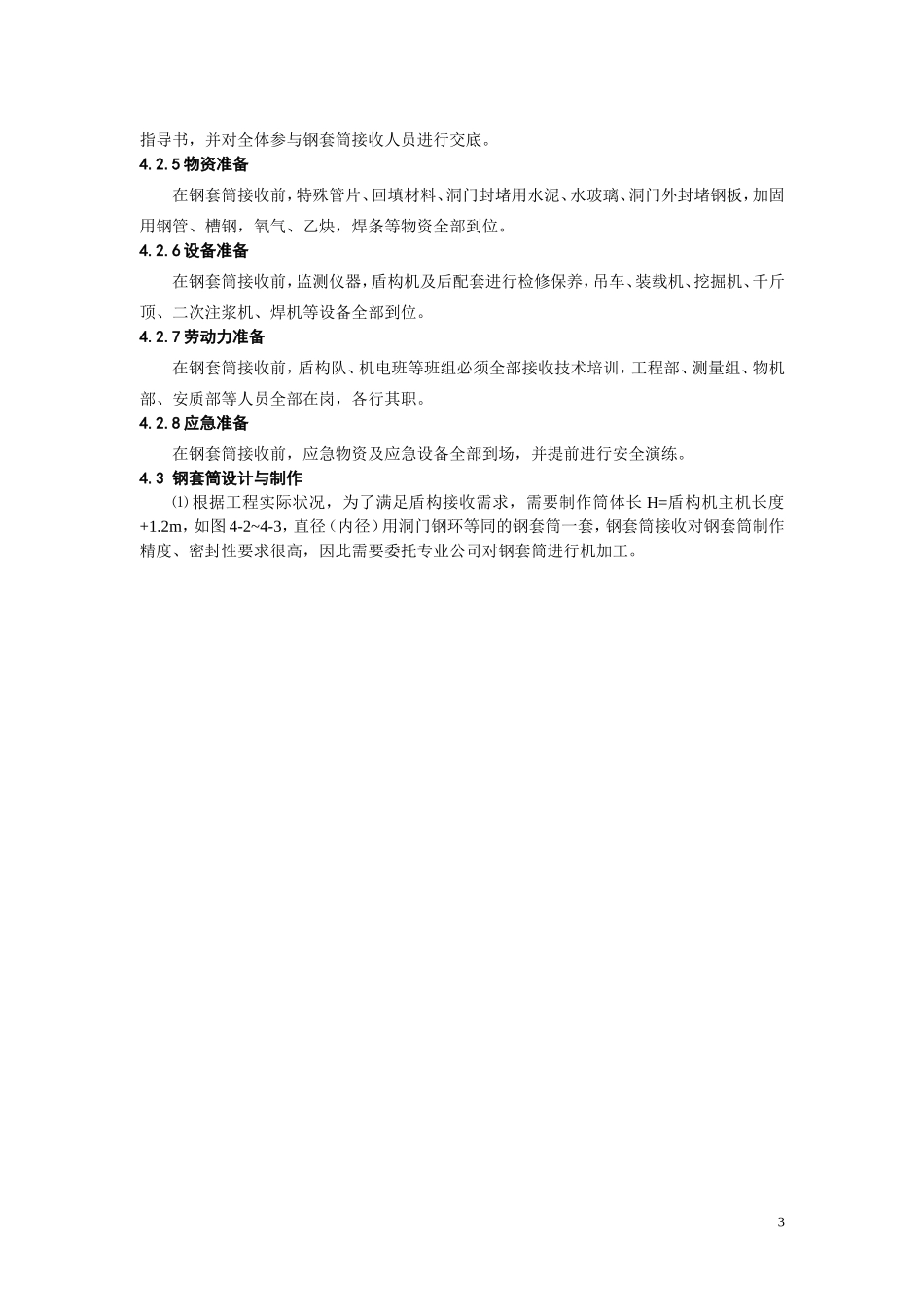 指导书，并对全体参与钢套筒接收人员进行交底。

4.2.5 物资准备

在钢套筒接收前，特殊管片、回填材料、洞门封堵用水泥、水玻璃、洞门外封堵钢板，加固用钢管、槽钢，氧气、乙炔，焊条等物资全部到位。

4.2.6 设备准备

在钢套筒接收前，监测仪器，盾构机及后配套进行检修保养，吊车、装载机、挖掘机、千斤顶、二次注浆机、焊机等设备全部到位。

4.2.7 劳动力准备

在钢套筒接收前，盾构队、机电班等班组必须全部接收技术培训，工程部、测量组、物机部、安质部等人员全部在岗，各行其职。

4.2.8 应急准备

在钢套筒接收前，应急物资及应急设备全部到场，并提前进行安全演练。

4.3 钢套筒设计与制作

⑴ 根据工程实际状况，为了满足盾构接收需求，需要制作筒体长 H=盾构机主机长度+1.2m，如图 4-2~4-3，直径（内径）用洞门钢环等同的钢套筒一套，钢套筒接收对钢套筒制作精度、密封性要求很高，因此需要委托专业公司对钢套筒进行机加工。

3